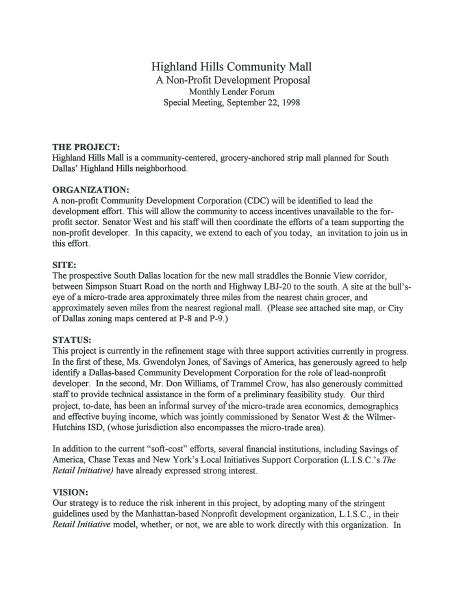 Highland Hills Community Mall
A Non-Profit Development Proposal
Monthly Lender Forum
Special Meeting, September 22, 1998

THE PROJECT:
Highland Hills Mall is a community-centered, grocery-anchored strip mall planned for South Dallas' Highland Hills neighborhood.

ORGANIZATION:
A non-profit Community Development Corporation (CDC) will be identified to lead the development effort. This will allow the community to access incentives unavailable to the for-profit sector. Senator West and his staff will then coordinate the efforts of a team supporting the non-profit developer. In this capacity, we extend to each of you today, an invitation to join us in this effort.

SITE:
The prospective South Dallas location for the new mall straddles the Bonnie View corridor, between Simpson Stuart Road on the north and Highway LBJ-20 to the south. A site at the bull's-eye of a micro-trade area approximately three miles from the nearest chain grocer, and approximately seven miles from the nearest regional mall. (Please see attached site map, or City of Dallas zoning maps centered at P-8 and P-9.)

STATUS:
This project is currently in the refinement stage with three support activities currently in progress. In the first of these, Ms. Gwendolyn Jones, of Savings of America, has generously agreed to help identify a Dallas-based Community Development Corporation for the role of lead-nonprofit developer. In the second, Mr. Don Williams, of Trammel Crow, has also generously committed staff to provide technical assistance in the form of a preliminary feasibility study. Our third project, to-date, has been an informal survey of the micro-trade area economics, demographics and effective buying income, which was jointly commissioned by Senator West & the Wilmer-Hutchins ISD, (whose jurisdiction also encompasses the micro-trade area).

In addition to the current "soft-cost" efforts, several financial institutions, including Savings of America, Chase Texas and New York's Local Initiatives Support Corporation (L.I.S.C.'s The Retail Initiative) have already expressed strong interest.

VISION:
Our strategy is to reduce the risk inherent in this project, by adopting many of the stringent guidelines used by the Manhattan-based Nonprofit development organization, L.I.S.C., in their Retail Initiative model, whether, or not, we are able to work directly with this organization. In